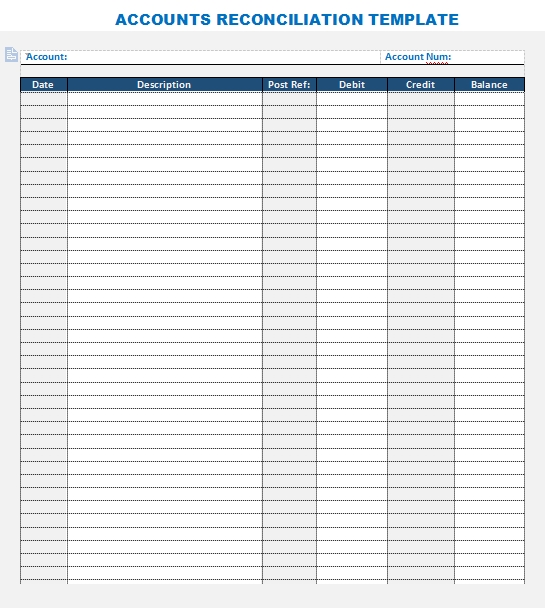 ACCOUNTS RECONCILIATION TEMPLATE

Account:

Account Num:

| Date | Description | Post Ref: | Debit | Credit | Balance |
|---|---|---|---|---|---|
| | | | | | |